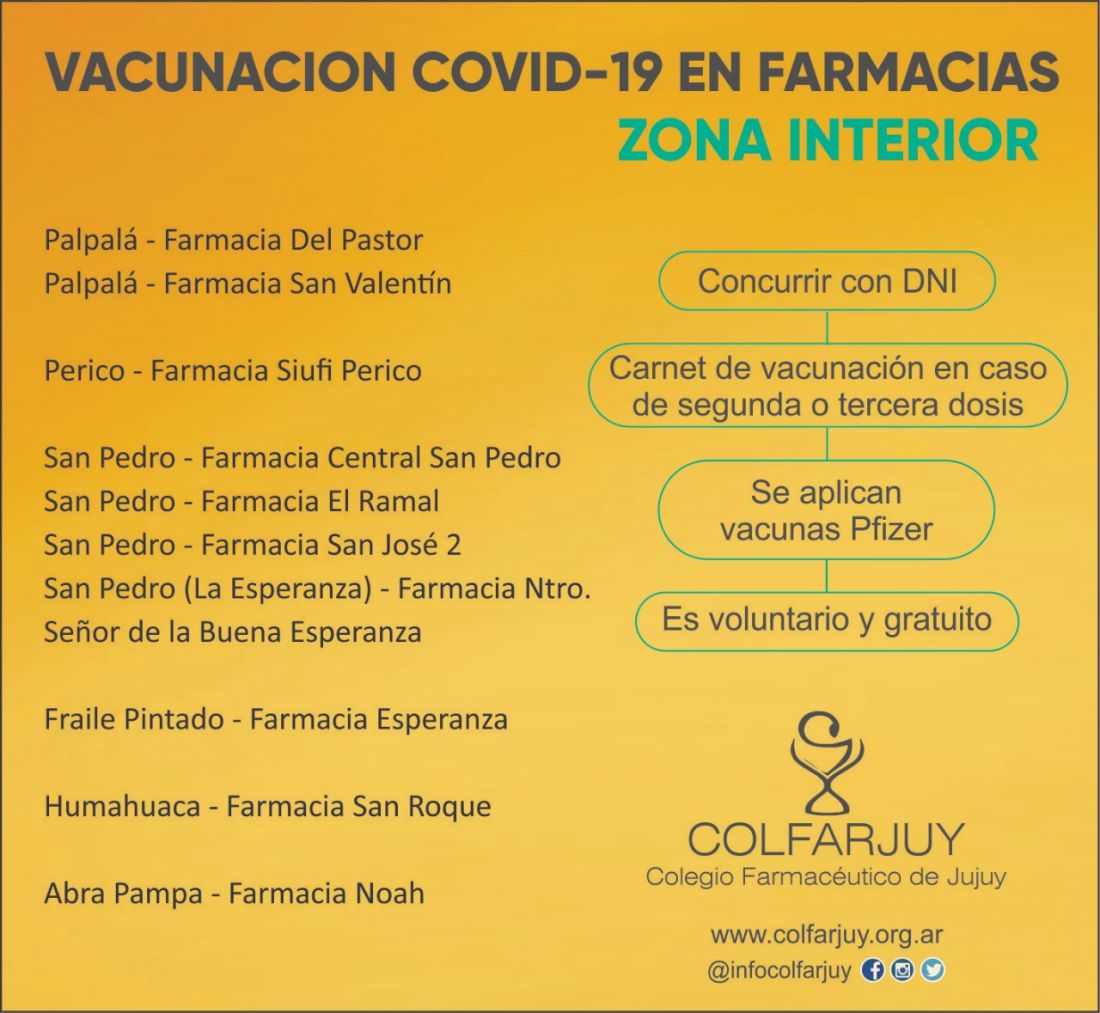 VACUNACION COVID-19 EN FARMACIAS
ZONA INTERIOR

Palpalá - Farmacia Del Pastor
Palpalá - Farmacia San Valentín

Perico - Farmacia Siufi Perico

San Pedro - Farmacia Central San Pedro
San Pedro - Farmacia El Ramal
San Pedro - Farmacia San José 2
San Pedro (La Esperanza) - Farmacia Ntro. Señor de la Buena Esperanza

Fraile Pintado - Farmacia Esperanza

Humahuaca - Farmacia San Roque

Abra Pampa - Farmacia Noah

Concurrir con DNI

Carnet de vacunación en caso de segunda o tercera dosis

Se aplican vacunas Pfizer

Es voluntario y gratuito

COLFARJUY
Colegio Farmacéutico de Jujuy

www.colfarjuy.org.ar
@infocolfarjuy